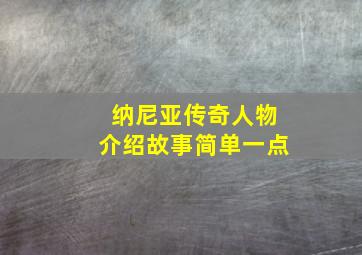 纳尼亚传奇人物
介绍故事简单一点